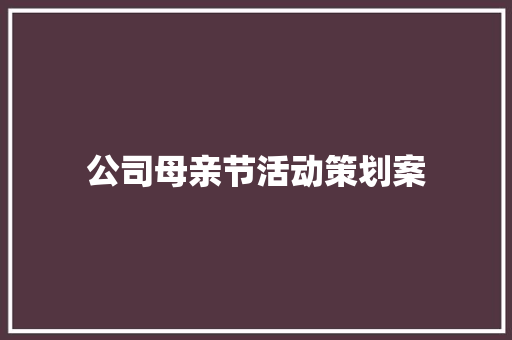 公司母亲节活动策划案